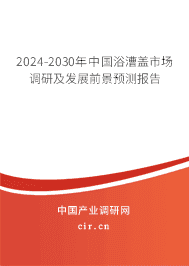 2024-2030年中国浴漕盖市场调研及发展前景预测报告

中国产业调研网

cir.cn